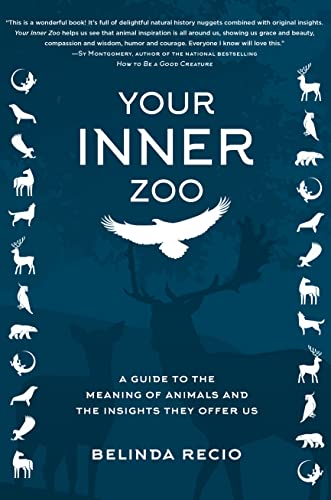 "This is a wonderful book! It's full of delightful natural history nuggets combined with original insights. Your Inner Zoo helps us see that animal inspiration is all around us, showing us grace and beauty, compassion and wisdom, humor and courage. Everyone I know will love this."
—Sy Montgomery, author of the national bestselling How to Be a Good Creature

YOUR INNER ZOO

A GUIDE TO THE MEANING OF ANIMALS AND THE INSIGHTS THEY OFFER US

BELINDA RECIO